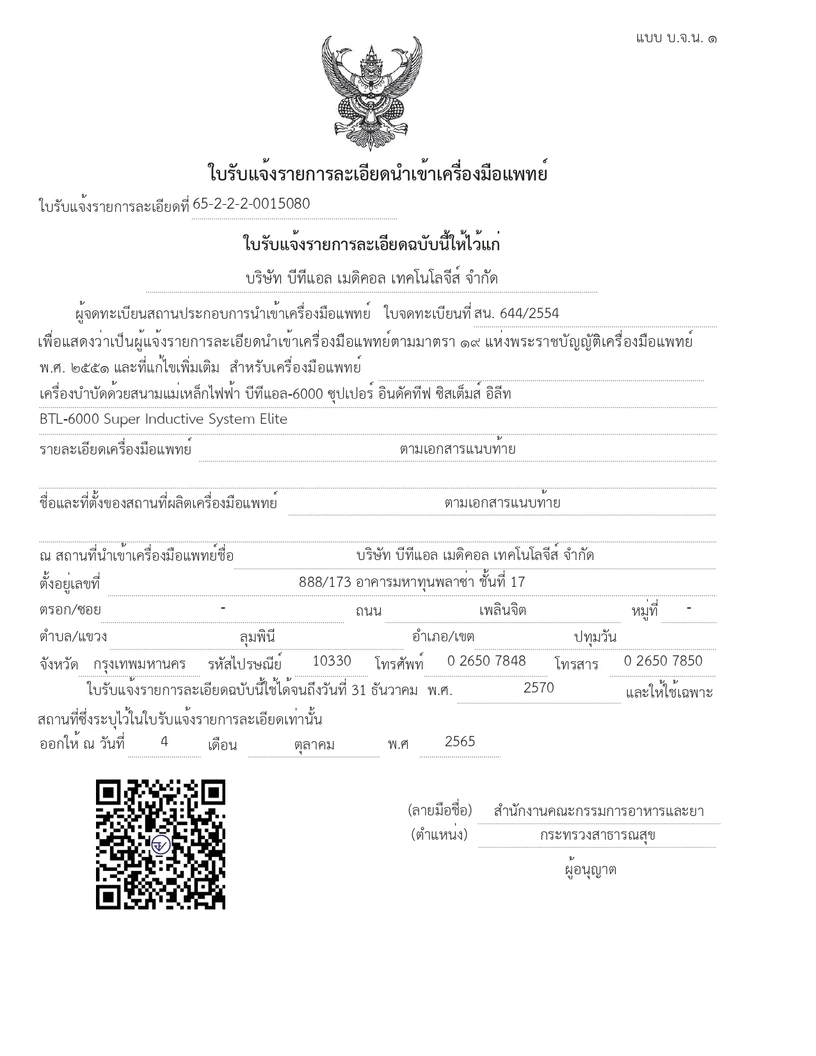 แบบ บ.จ.น. ๑

ใบรับแจ้งรายการละเอียดนำเข้าเครื่องมือแพทย์

ใบรับแจ้งรายการละเอียดที่ 65-2-2-2-0015080

ใบรับแจ้งรายการละเอียดฉบับนี้ให้ไว้แก่

บริษัท บีทีแอล เมดิคอล เทคโนโลจีส์ จำกัด

ผู้จดทะเบียนสถานประกอบการนำเข้าเครื่องมือแพทย์ ใบจดทะเบียนที่ สน. 644/2554 เพื่อแสดงว่าเป็นผู้แจ้งรายการละเอียดนำเข้าเครื่องมือแพทย์ตามมาตรา ๑๙ แห่งพระราชบัญญัติเครื่องมือแพทย์ พ.ศ. ๒๕๕๑ และที่แก้ไขเพิ่มเติม สำหรับเครื่องมือแพทย์

เครื่องบำบัดด้วยสนามแม่เหล็กไฟฟ้า บีทีแอล-6000 ซุปเปอร์ อินดัคทีฟ ซิสเต็มส์ อิลีท

BTL-6000 Super Inductive System Elite

รายละเอียดเครื่องมือแพทย์ ตามเอกสารแนบท้าย

ชื่อและที่ตั้งของสถานที่ผลิตเครื่องมือแพทย์ ตามเอกสารแนบท้าย

ณ สถานที่นำเข้าเครื่องมือแพทย์ชื่อ บริษัท บีทีแอล เมดิคอล เทคโนโลจีส์ จำกัด

ตั้งอยู่เลขที่ 888/173 อาคารมหาทุนพลาซ่า ชั้นที่ 17

ตรอก/ซอย - ถนน เพลินจิต หมู่ที่ -

ตำบล/แขวง ลุมพินี อำเภอ/เขต ปทุมวัน

จังหวัด กรุงเทพมหานคร รหัสไปรษณีย์ 10330 โทรศัพท์ 0 2650 7848 โทรสาร 0 2650 7850

ใบรับแจ้งรายการละเอียดฉบับนี้ใช้ได้จนถึงวันที่ 31 ธันวาคม พ.ศ. 2570 และให้ใช้เฉพาะสถานที่ซึ่งระบุไว้ในใบรับแจ้งรายการละเอียดเท่านั้น

ออกให้ ณ วันที่ 4 เดือน ตุลาคม พ.ศ 2565

(ลายมือชื่อ) สำนักงานคณะกรรมการอาหารและยา

(ตำแหน่ง) กระทรวงสาธารณสุข

ผู้อนุญาต